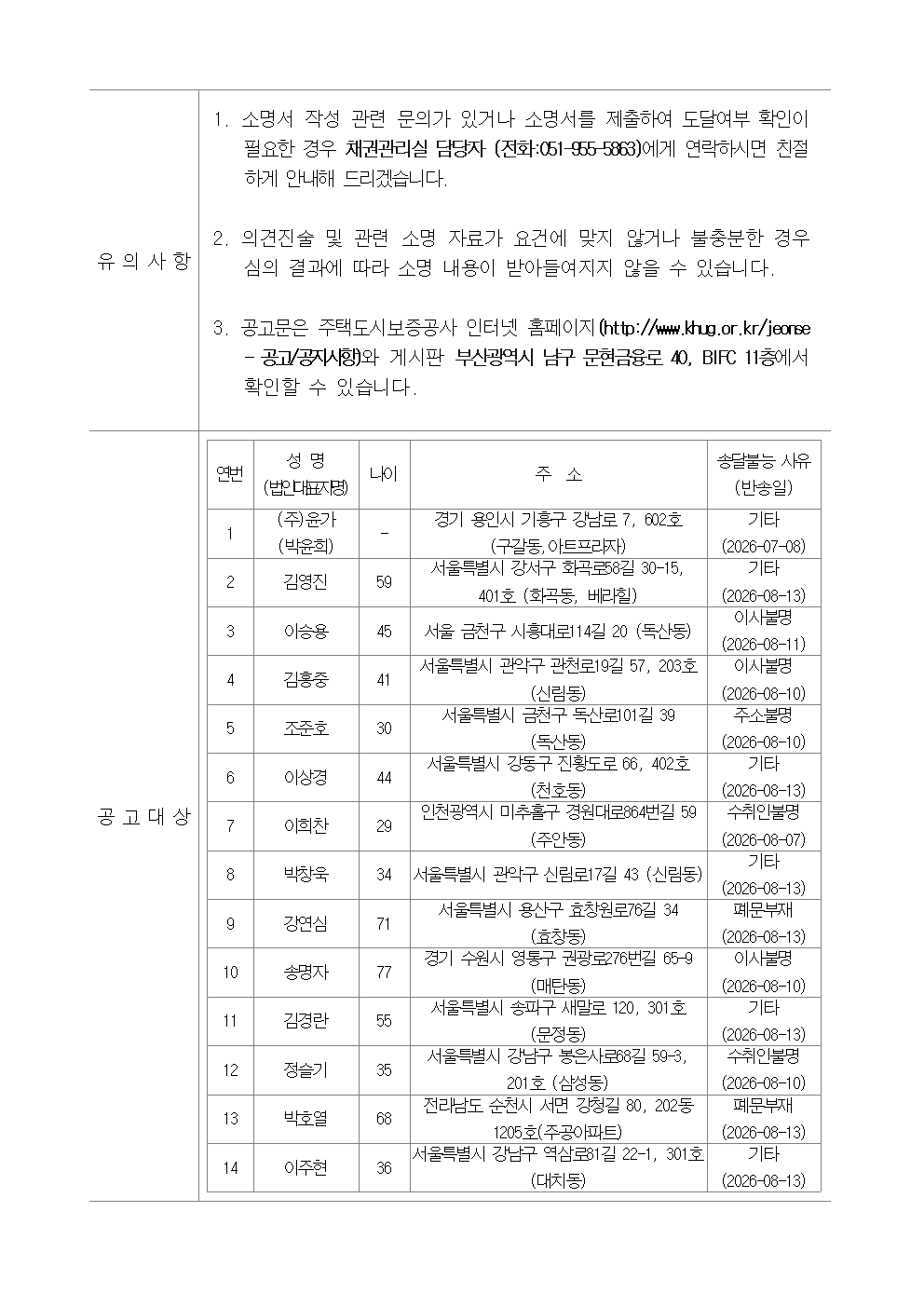 유 의 사 항

1. 소명서 작성 관련 문의가 있거나 소명서를 제출하여 도달여부 확인이 필요한 경우 채권관리실 담당자 (전화:051-955-5863)에게 연락하시면 친절하게 안내해 드리겠습니다.

2. 의견진술 및 관련 소명 자료가 요건에 맞지 않거나 불충분한 경우 심의 결과에 따라 소명 내용이 받아들여지지 않을 수 있습니다.

3. 공고문은 주택도시보증공사 인터넷 홈페이지(http://www.khug.or.kr/jeonse - 공고/공지사항)와 게시판 부산광역시 남구 문현금융로 40, BIFC 11층에서 확인할 수 있습니다.

공 고 대 상

| 연번 | 성 명 (법인대표자명) | 나이 | 주 소 | 송달불능 사유 (반송일) |
|---|---|---|---|---|
| 1 | (주)윤가 (박윤희) | - | 경기 용인시 기흥구 강남로 7, 602호 (구갈동,아트프라자) | 기타 (2026-07-08) |
| 2 | 김영진 | 59 | 서울특별시 강서구 화곡로58길 30-15, 401호 (화곡동, 베라힐) | 기타 (2026-08-13) |
| 3 | 이승용 | 45 | 서울 금천구 시흥대로114길 20 (독산동) | 이사불명 (2026-08-11) |
| 4 | 김홍중 | 41 | 서울특별시 관악구 관천로19길 57, 203호 (신림동) | 이사불명 (2026-08-10) |
| 5 | 조준호 | 30 | 서울특별시 금천구 독산로101길 39 (독산동) | 주소불명 (2026-08-10) |
| 6 | 이상경 | 44 | 서울특별시 강동구 진황도로 66, 402호 (천호동) | 기타 (2026-08-13) |
| 7 | 이희찬 | 29 | 인천광역시 미추홀구 경원대로864번길 59 (주안동) | 수취인불명 (2026-08-07) |
| 8 | 박창욱 | 34 | 서울특별시 관악구 신림로17길 43 (신림동) | 기타 (2026-08-13) |
| 9 | 강연심 | 71 | 서울특별시 용산구 효창원로76길 34 (효창동) | 폐문부재 (2026-08-13) |
| 10 | 송명자 | 77 | 경기 수원시 영통구 권광로276번길 65-9 (매탄동) | 이사불명 (2026-08-10) |
| 11 | 김경란 | 55 | 서울특별시 송파구 새말로 120, 301호 (문정동) | 기타 (2026-08-13) |
| 12 | 정슬기 | 35 | 서울특별시 강남구 봉은사로68길 59-3, 201호 (삼성동) | 수취인불명 (2026-08-10) |
| 13 | 박호열 | 68 | 전라남도 순천시 서면 강청길 80, 202동 1205호(주공아파트) | 폐문부재 (2026-08-13) |
| 14 | 이주현 | 36 | 서울특별시 강남구 역삼로81길 22-1, 301호 (대치동) | 기타 (2026-08-13) |